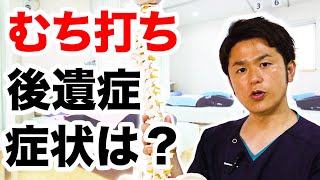 むち打ち
後遺症
症状は？

3 6